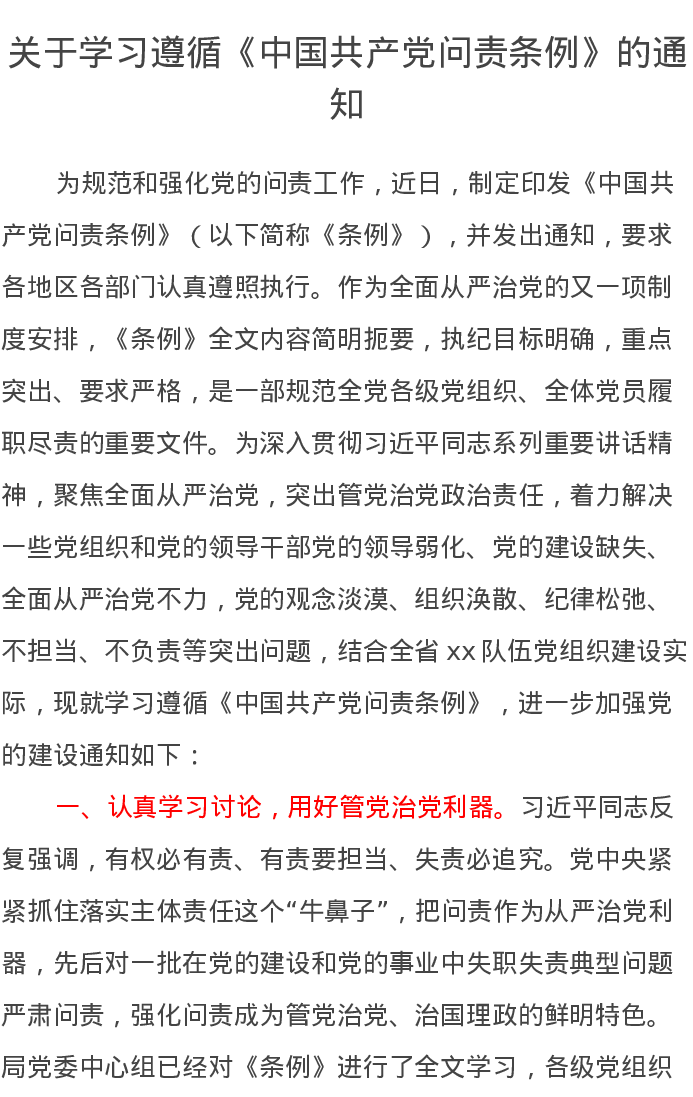 关于学习遵循《中国共产党问责条例》的通知

为规范和强化党的问责工作，近日，制定印发《中国共产党问责条例》（以下简称《条例》），并发出通知，要求各地区各部门认真遵照执行。作为全面从严治党的又一项制度安排，《条例》全文内容简明扼要，执纪目标明确，重点突出、要求严格，是一部规范全党各级党组织、全体党员履职尽责的重要文件。为深入贯彻习近平同志系列重要讲话精神，聚焦全面从严治党，突出管党治党政治责任，着力解决一些党组织和党的领导干部党的领导弱化、党的建设缺失、全面从严治党不力，党的观念淡漠、组织涣散、纪律松弛、不担当、不负责等突出问题，结合全省 xx 队伍党组织建设实际，现就学习遵循《中国共产党问责条例》，进一步加强党的建设通知如下：

一、认真学习讨论，用好管党治党利器。习近平同志反复强调，有权必有责、有责要担当、失责必追究。党中央紧紧抓住落实主体责任这个“牛鼻子”，把问责作为从严治党利器，先后对一批在党的建设和党的事业中失职失责典型问题严肃问责，强化问责成为管党治党、治国理政的鲜明特色。局党委中心组已经对《条例》进行了全文学习，各级党组织